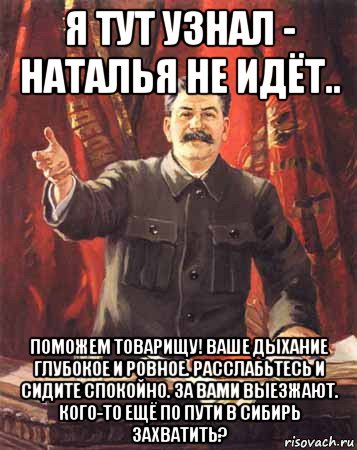 Я ТУТ УЗНАЛ - НАТАЛЬЯ НЕ ИДЁТ..

ПОМОЖЕМ ТОВАРИЩУ! ВАШЕ ДЫХАНИЕ ГЛУБОКОЕ И РОВНОЕ. РАССЛАБЬТЕСЬ И СИДИТЕ СПОКОЙНО. ЗА ВАМИ ВЫЕЗЖАЮТ. КОГО-ТО ЕЩЁ ПО ПУТИ В СИБИРЬ ЗАХВАТИТЬ?

risovach.ru